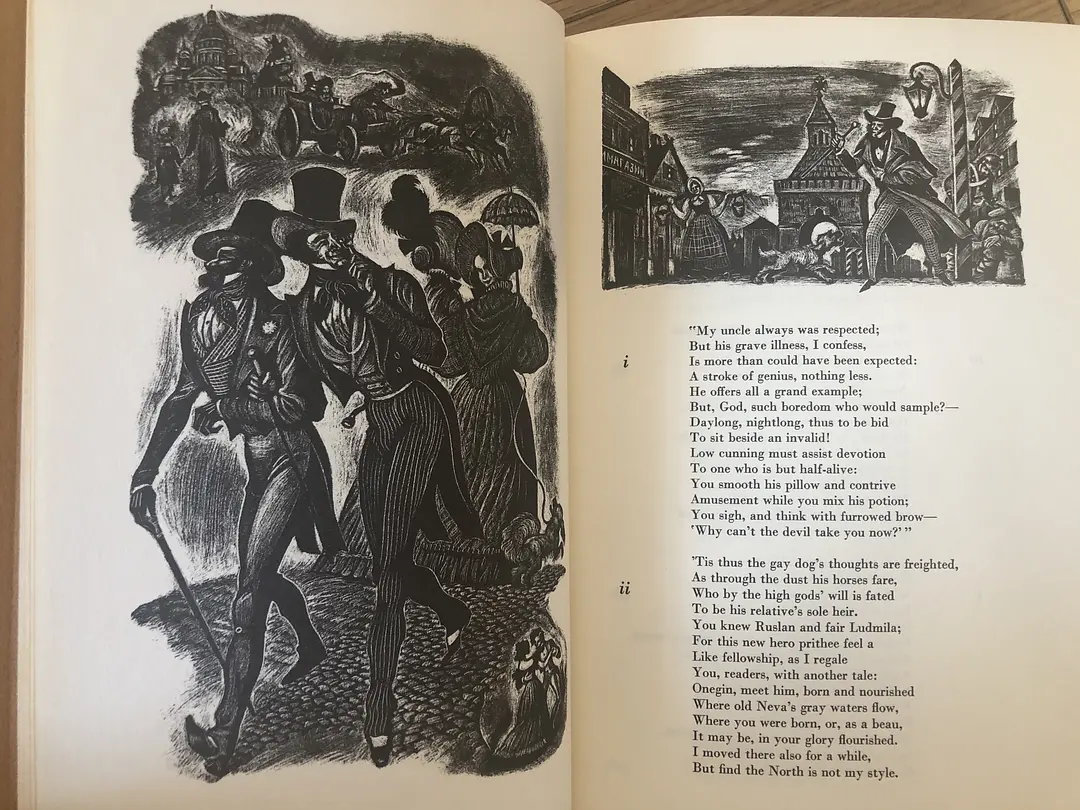 i

"My uncle always was respected;
But his grave illness, I confess,
Is more than could have been expected:
A stroke of genius, nothing less.
He offers all a grand example;
But, God, such boredom who would sample?—
Daylong, nightlong, thus to be bid
To sit beside an invalid!
Low cunning must assist devotion
To one who is but half-alive:
You smooth his pillow and contrive
Amusement while you mix his potion;
You sigh, and think with furrowed brow—
'Why can't the devil take you now?'"

ii

'Tis thus the gay dog's thoughts are freighted,
As through the dust his horses fare,
Who by the high gods' will is fated
To be his relative's sole heir.
You knew Ruslan and fair Ludmila;
For this new hero prithee feel a
Like fellowship, as I regale
You, readers, with another tale:
Onegin, meet him, born and nourished
Where old Neva's gray waters flow,
Where you were born, or, as a beau,
It may be, in your glory flourished.
I moved there also for a while,
But find the North is not my style.